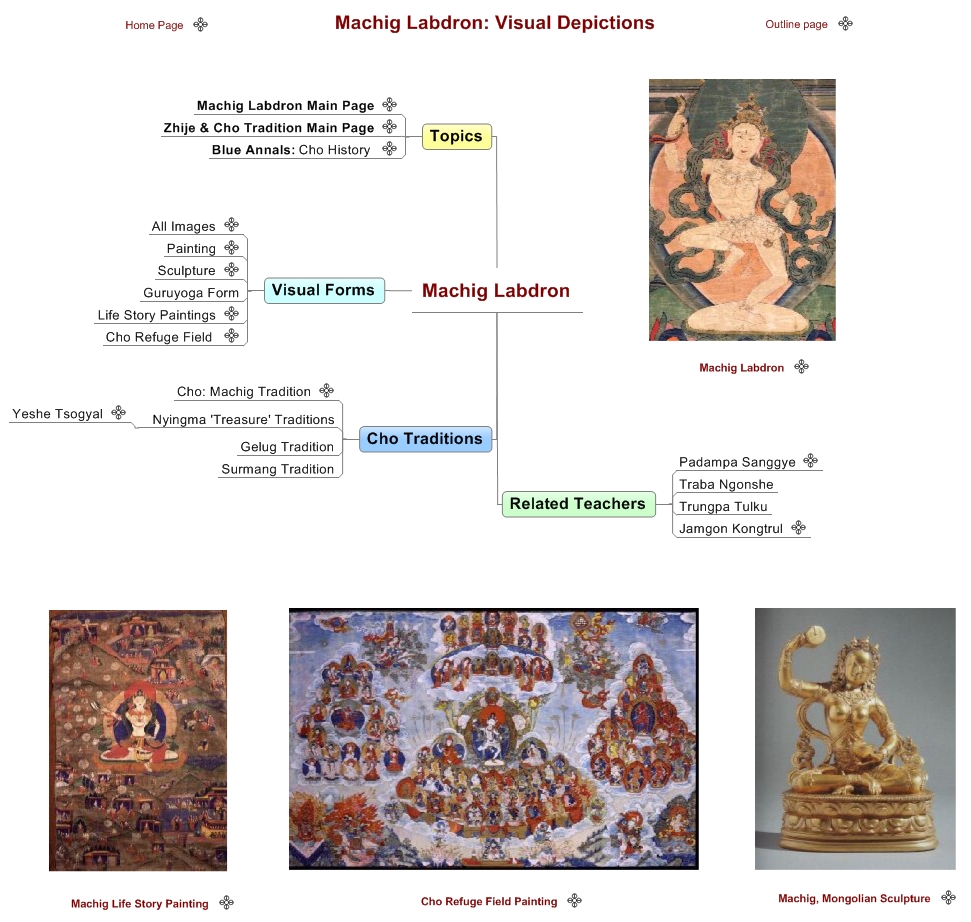 Home Page

Machig Labdron: Visual Depictions

Outline page

Machig Labdron Main Page
Zhije & Cho Tradition Main Page
Blue Annals: Cho History

Topics

All Images
Painting
Sculpture
Guruyoga Form
Life Story Paintings
Cho Refuge Field

Visual Forms

Machig Labdron

Machig Labdron

Cho: Machig Tradition
Yeshe Tsogyal
Nyingma 'Treasure' Traditions
Gelug Tradition
Surmang Tradition

Cho Traditions

Related Teachers

Padampa Sanggye
Traba Ngonshe
Trungpa Tulku
Jamgon Kongtrul

Machig Life Story Painting

Cho Refuge Field Painting

Machig, Mongolian Sculpture